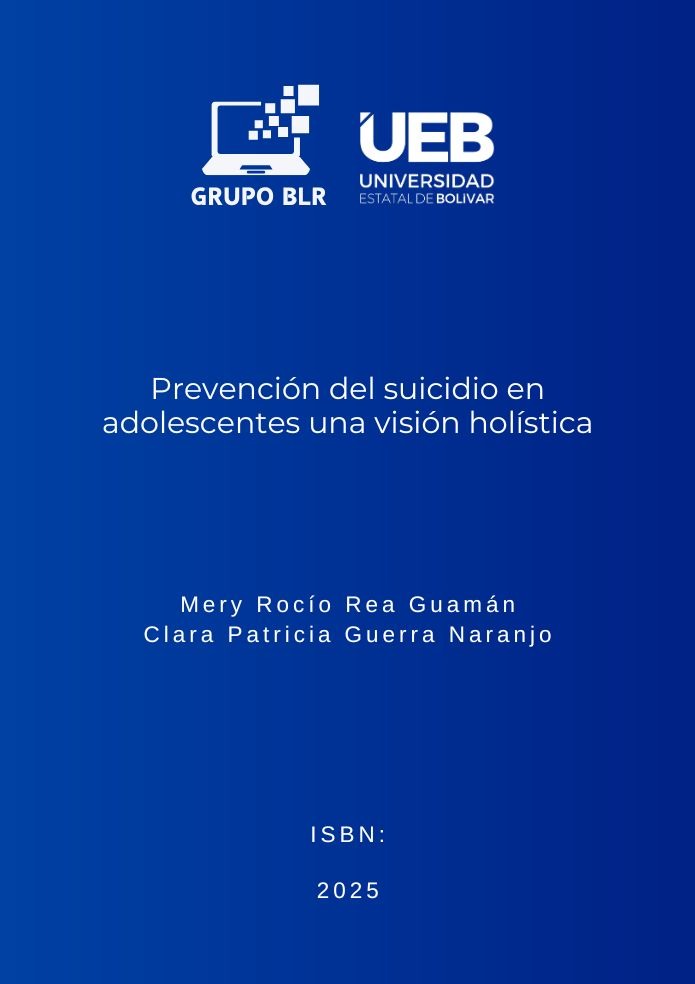 GRUPO BLR

UEB
UNIVERSIDAD
ESTATAL DE BOLIVAR

Prevención del suicidio en adolescentes una visión holística

Mery Rocío Rea Guamán
Clara Patricia Guerra Naranjo

ISBN:

2025